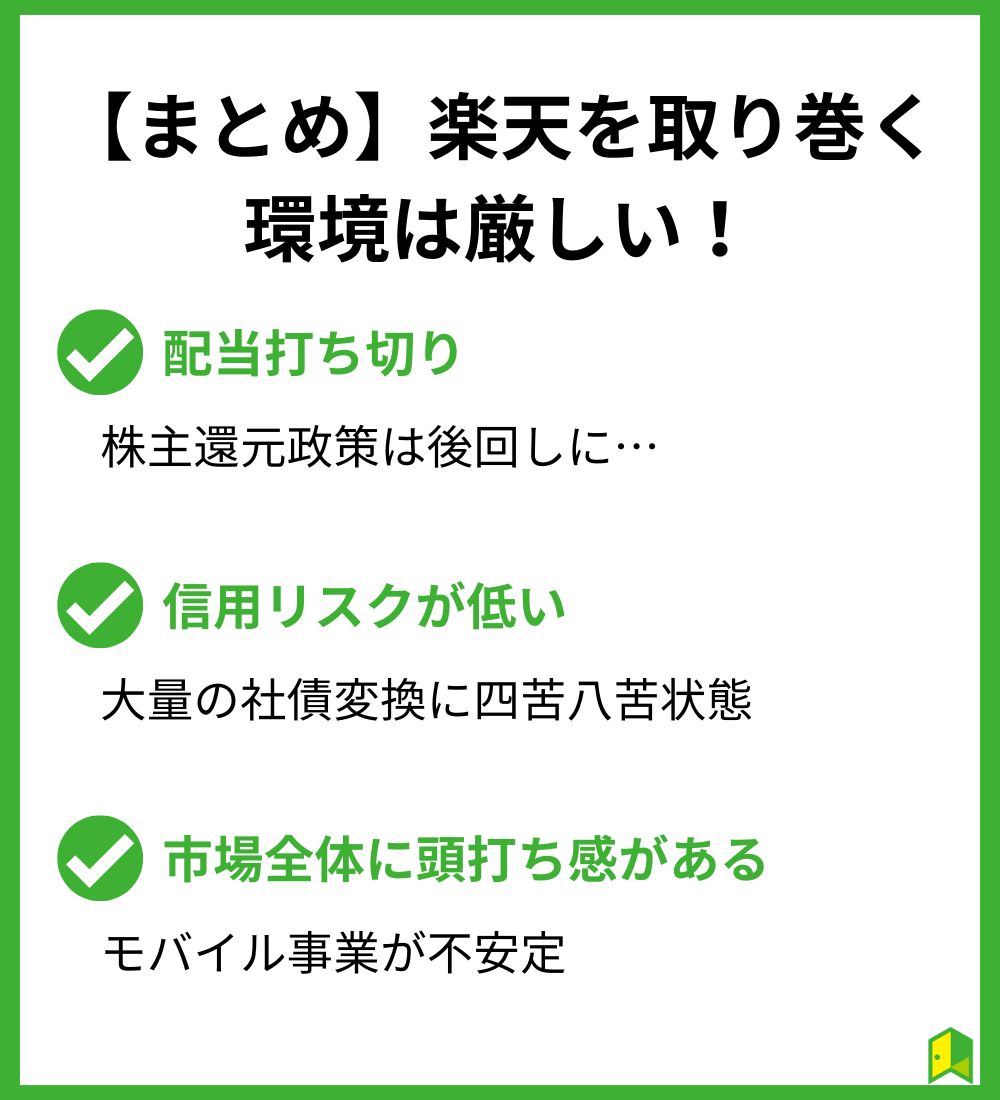 【まとめ】楽天を取り巻く環境は厳しい！

配当打ち切り

株主還元政策は後回しに…

信用リスクが低い

大量の社債変換に四苦八苦状態

市場全体に頭打ち感がある

モバイル事業が不安定